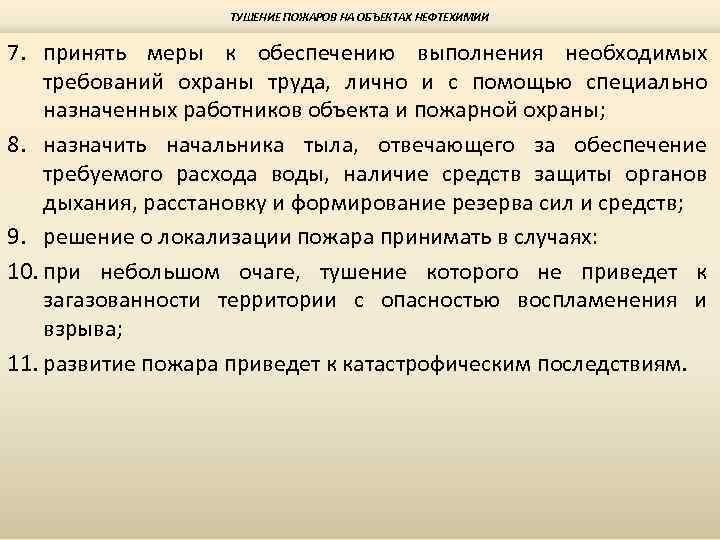 ТУШЕНИЕ ПОЖАРОВ НА ОБЪЕКТАХ НЕФТЕХИМИИ

7. принять меры к обеспечению выполнения необходимых требований охраны труда, лично и с помощью специально назначенных работников объекта и пожарной охраны;

8. назначить начальника тыла, отвечающего за обеспечение требуемого расхода воды, наличие средств защиты органов дыхания, расстановку и формирование резерва сил и средств;

9. решение о локализации пожара принимать в случаях:

10. при небольшом очаге, тушение которого не приведет к загазованности территории с опасностью воспламенения и взрыва;

11. развитие пожара приведет к катастрофическим последствиям.